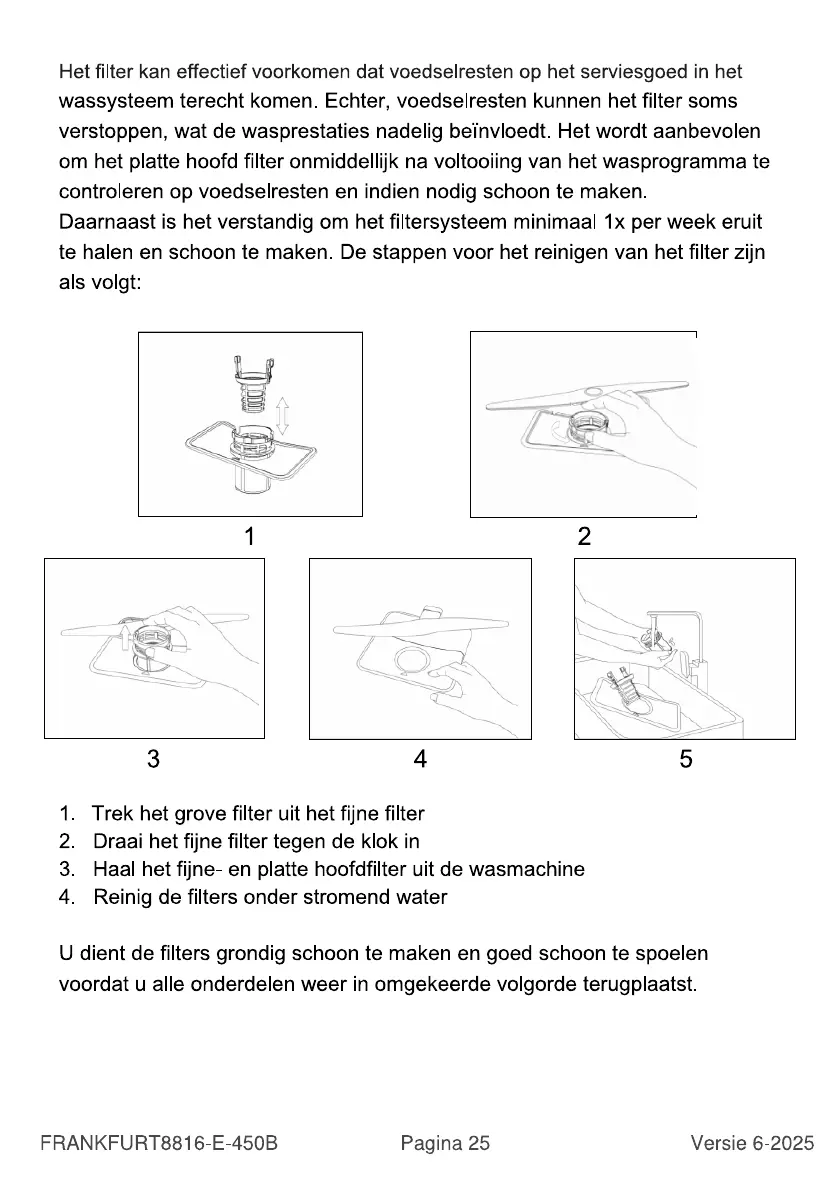 Het filter kan effectief voorkomen dat voedselresten op het serviesgoed in het wassysteem terecht komen. Echter, voedselresten kunnen het filter soms verstoppen, wat de wasprestaties nadelig beïnvloedt. Het wordt aanbevolen om het platte hoofd filter onmiddellijk na voltooiing van het wasprogramma te controleren op voedselresten en indien nodig schoon te maken.
Daarnaast is het verstandig om het filtersysteem minimaal 1x per week eruit te halen en schoon te maken. De stappen voor het reinigen van het filter zijn als volgt:

1

2

3

4

5

1. Trek het grove filter uit het fijne filter
2. Draai het fijne filter tegen de klok in
3. Haal het fijne- en platte hoofdfilter uit de wasmachine
4. Reinig de filters onder stromend water

U dient de filters grondig schoon te maken en goed schoon te spoelen voordat u alle onderdelen weer in omgekeerde volgorde terugplaatst.

FRANKFURT8816-E-450B Pagina 25 Versie 6-2025